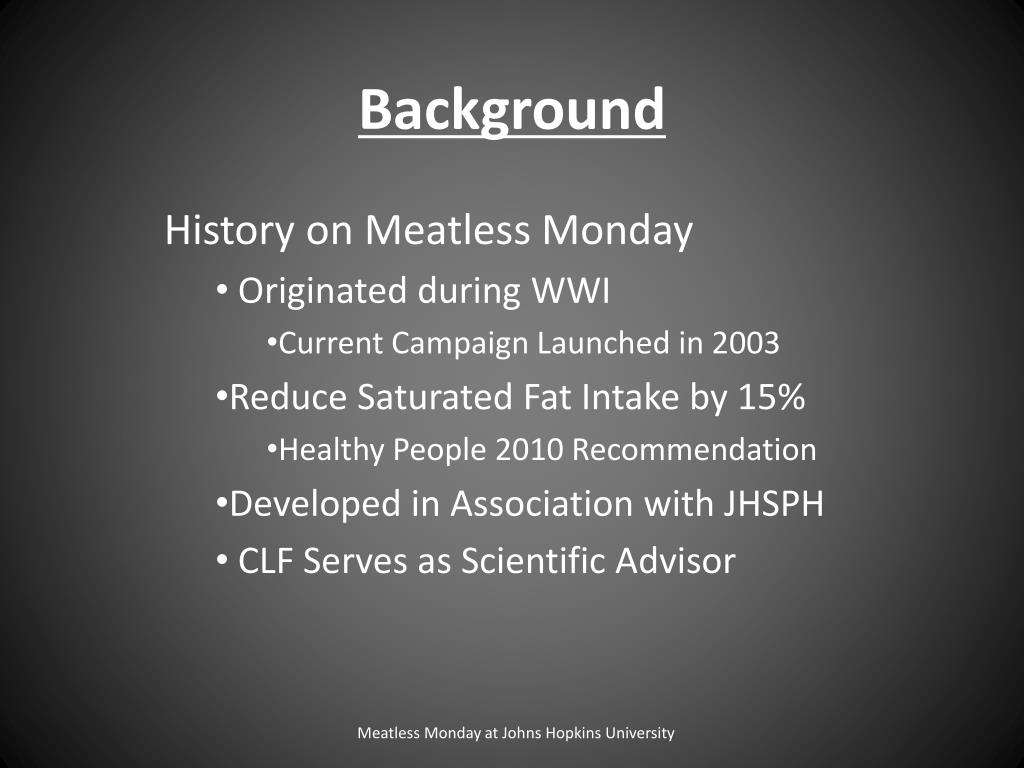 Background

History on Meatless Monday

• Originated during WWI

•Current Campaign Launched in 2003

•Reduce Saturated Fat Intake by 15%

•Healthy People 2010 Recommendation

•Developed in Association with JHSPH

• CLF Serves as Scientific Advisor

Meatless Monday at Johns Hopkins University